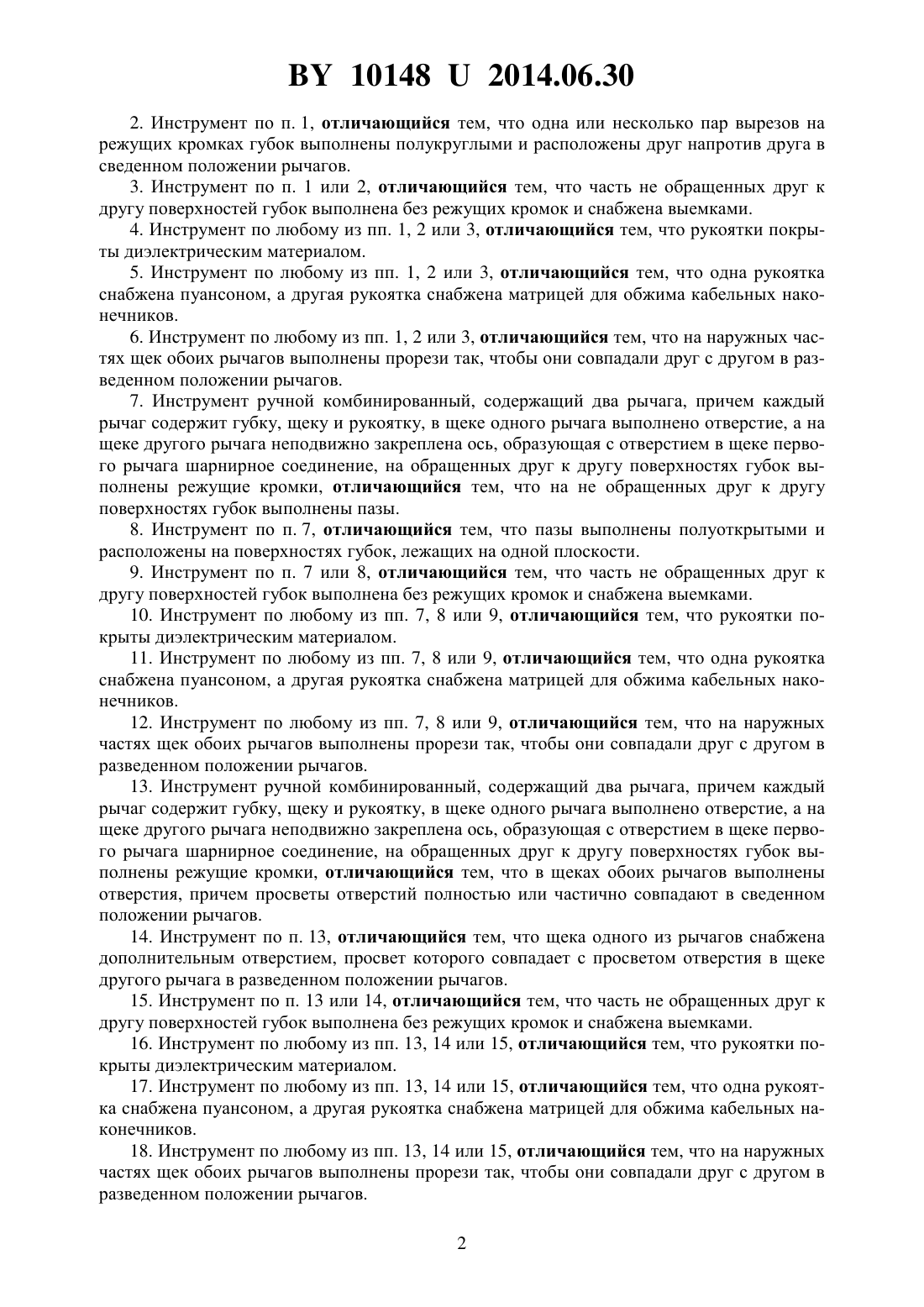 BY 10148 U 2014.06.30

2. Инструмент по п. 1, отличающийся тем, что одна или несколько пар вырезов на режущих кромках губок выполнены полукруглыми и расположены друг напротив друга в сведенном положении рычагов.

3. Инструмент по п. 1 или 2, отличающийся тем, что часть не обращенных друг к другу поверхностей губок выполнена без режущих кромок и снабжена выемками.

4. Инструмент по любому из пп. 1, 2 или 3, отличающийся тем, что рукоятки покрыты диэлектрическим материалом.

5. Инструмент по любому из пп. 1, 2 или 3, отличающийся тем, что одна рукоятка снабжена пуансоном, а другая рукоятка снабжена матрицей для обжима кабельных наконечников.

6. Инструмент по любому из пп. 1, 2 или 3, отличающийся тем, что на наружных частях щек обоих рычагов выполнены прорези так, чтобы они совпадали друг с другом в разведенном положении рычагов.

7. Инструмент ручной комбинированный, содержащий два рычага, причем каждый рычаг содержит губку, щеку и рукоятку, в щеке одного рычага выполнено отверстие, а на щеке другого рычага неподвижно закреплена ось, образующая с отверстием в щеке первого рычага шарнирное соединение, на обращенных друг к другу поверхностях губок выполнены режущие кромки, отличающийся тем, что на не обращенных друг к другу поверхностях губок выполнены пазы.

8. Инструмент по п. 7, отличающийся тем, что пазы выполнены полуоткрытыми и расположены на поверхностях губок, лежащих на одной плоскости.

9. Инструмент по п. 7 или 8, отличающийся тем, что часть не обращенных друг к другу поверхностей губок выполнена без режущих кромок и снабжена выемками.

10. Инструмент по любому из пп. 7, 8 или 9, отличающийся тем, что рукоятки покрыты диэлектрическим материалом.

11. Инструмент по любому из пп. 7, 8 или 9, отличающийся тем, что одна рукоятка снабжена пуансоном, а другая рукоятка снабжена матрицей для обжима кабельных наконечников.

12. Инструмент по любому из пп. 7, 8 или 9, отличающийся тем, что на наружных частях щек обоих рычагов выполнены прорези так, чтобы они совпадали друг с другом в разведенном положении рычагов.

13. Инструмент ручной комбинированный, содержащий два рычага, причем каждый рычаг содержит губку, щеку и рукоятку, в щеке одного рычага выполнено отверстие, а на щеке другого рычага неподвижно закреплена ось, образующая с отверстием в щеке первого рычага шарнирное соединение, на обращенных друг к другу поверхностях губок выполнены режущие кромки, отличающийся тем, что в щеках обоих рычагов выполнены отверстия, причем просветы отверстий полностью или частично совпадают в сведенном положении рычагов.

14. Инструмент по п. 13, отличающийся тем, что щека одного из рычагов снабжена дополнительным отверстием, просвет которого совпадает с просветом отверстия в щеке другого рычага в разведенном положении рычагов.

15. Инструмент по п. 13 или 14, отличающийся тем, что часть не обращенных друг к другу поверхностей губок выполнена без режущих кромок и снабжена выемками.

16. Инструмент по любому из пп. 13, 14 или 15, отличающийся тем, что рукоятки покрыты диэлектрическим материалом.

17. Инструмент по любому из пп. 13, 14 или 15, отличающийся тем, что одна рукоятка снабжена пуансоном, а другая рукоятка снабжена матрицей для обжима кабельных наконечников.

18. Инструмент по любому из пп. 13, 14 или 15, отличающийся тем, что на наружных частях щек обоих рычагов выполнены прорези так, чтобы они совпадали друг с другом в разведенном положении рычагов.

2